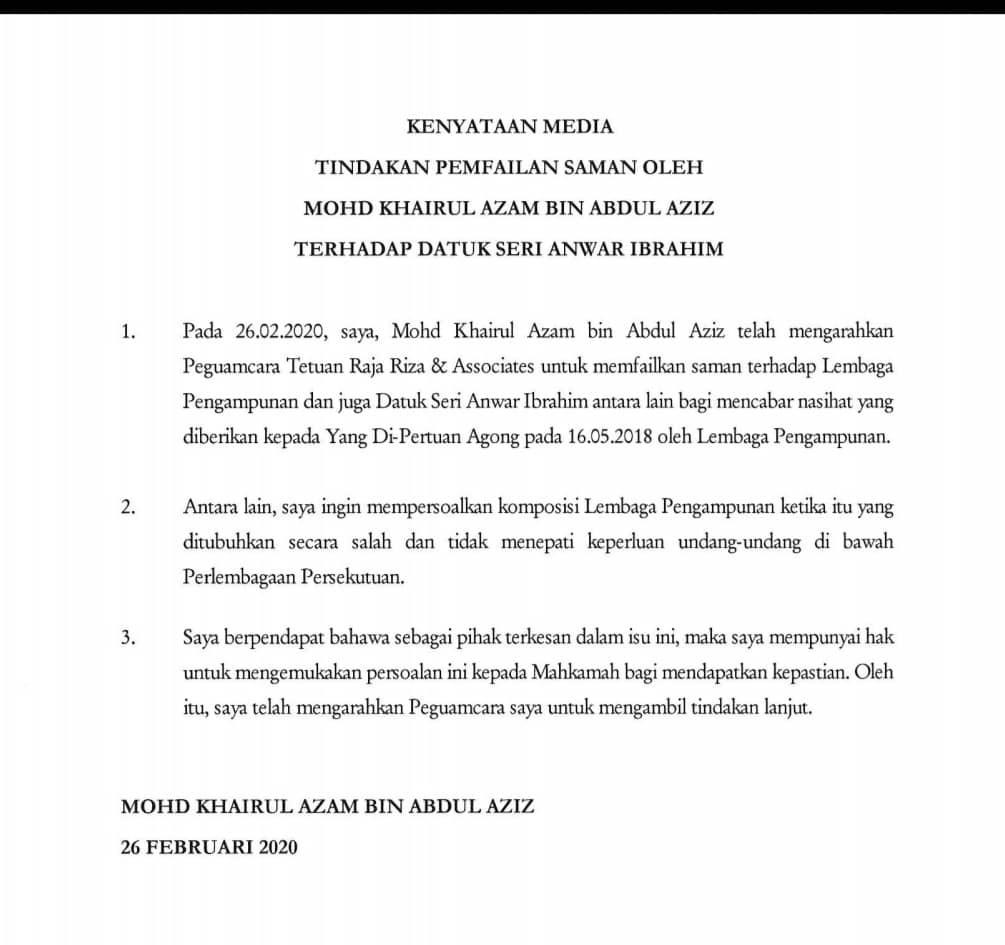 KENYATAAN MEDIA
TINDAKAN PEMFAILAN SAMAN OLEH
MOHD KHAIRUL AZAM BIN ABDUL AZIZ
TERHADAP DATUK SERI ANWAR IBRAHIM

1. Pada 26.02.2020, saya, Mohd Khairul Azam bin Abdul Aziz telah mengarahkan Peguamcara Tetuan Raja Riza & Associates untuk memfailkan saman terhadap Lembaga Pengampunan dan juga Datuk Seri Anwar Ibrahim antara lain bagi mencabar nasihat yang diberikan kepada Yang Di-Pertuan Agong pada 16.05.2018 oleh Lembaga Pengampunan.

2. Antara lain, saya ingin mempersoalkan komposisi Lembaga Pengampunan ketika itu yang ditubuhkan secara salah dan tidak menepati keperluan undang-undang di bawah Perlembagaan Persekutuan.

3. Saya berpendapat bahawa sebagai pihak terkesan dalam isu ini, maka saya mempunyai hak untuk mengemukakan persoalan ini kepada Mahkamah bagi mendapatkan kepastian. Oleh itu, saya telah mengarahkan Peguamcara saya untuk mengambil tindakan lanjut.

MOHD KHAIRUL AZAM BIN ABDUL AZIZ
26 FEBRUARI 2020